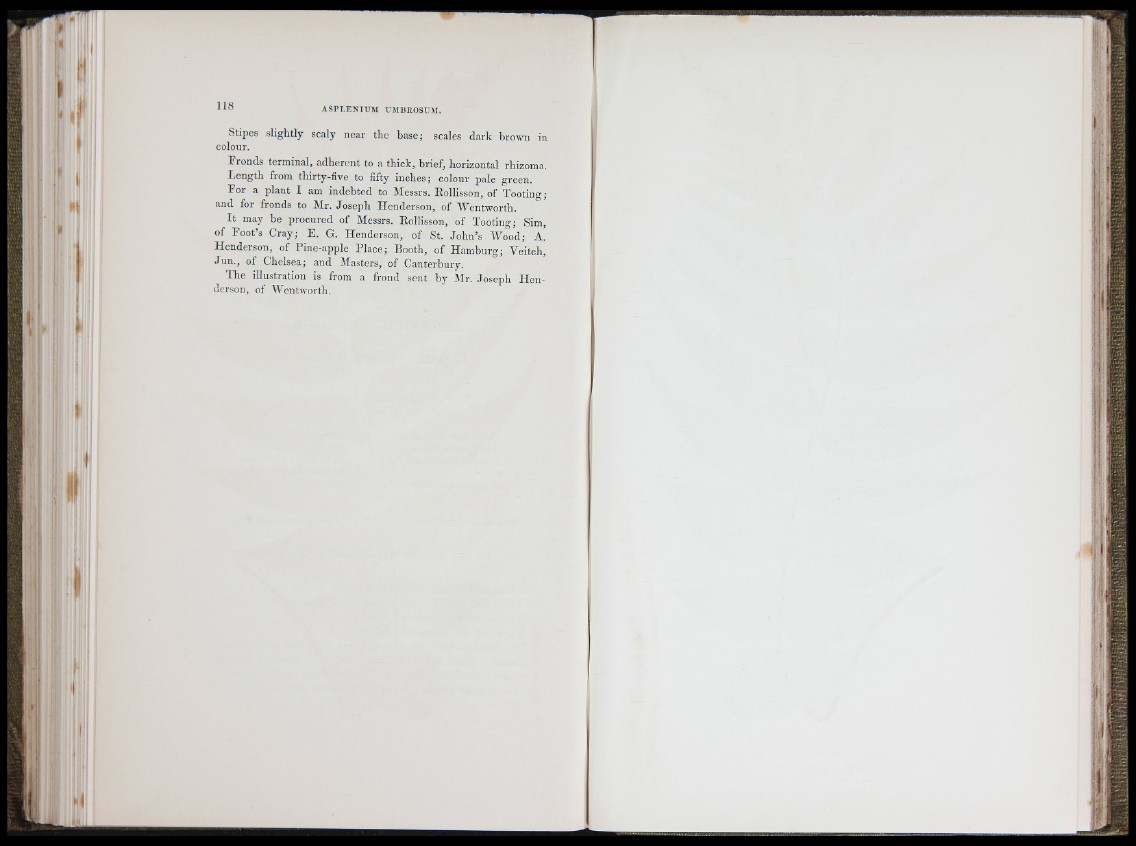 118 ASPLENIUM UMBROSUM.

Stipes slightly scaly near the base; scales dark brown in colour.

Fronds terminal, adherent to a thick, brief, horizontal rhizoma.

Length from thirty-five to fifty inches; colour pale green.

For a plant I am indebted to Messrs. Rollisson, of Tooting; and for fronds to Mr. Joseph Henderson, of Wentworth.

It may be procured of Messrs. Rollisson, of Tooting; Sim, of Foot's Cray; E. G. Henderson, of St. John's Wood; A. Henderson, of Pine-apple Place; Booth, of Hamburg; Veitch, Jun., of Chelsea; and Masters, of Canterbury.

The illustration is from a frond sent by Mr. Joseph Henderson, of Wentworth.